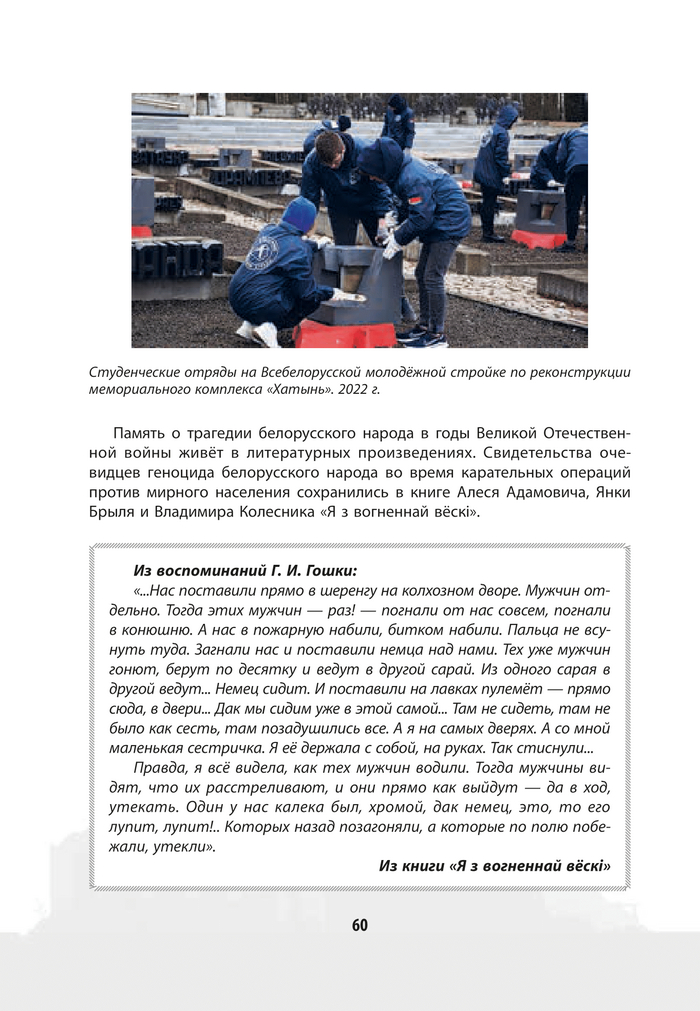 Студенческие отряды на Всебелорусской молодёжной стройке по реконструкции мемориального комплекса «Хатынь». 2022 г.

Память о трагедии белорусского народа в годы Великой Отечественной войны живёт в литературных произведениях. Свидетельства очевидцев геноцида белорусского народа во время карательных операций против мирного населения сохранились в книге Алеся Адамовича, Янки Брыля и Владимира Колесника «Я з вогненнай вёскі».

Из воспоминаний Г. И. Гошки:

«...Нас поставили прямо в шеренгу на колхозном дворе. Мужчин отдельно. Тогда этих мужчин — раз! — погнали от нас совсем, погнали в конюшню. А нас в пожарную набили, битком набили. Пальца не всунуть туда. Загнали нас и поставили немца над нами. Тех уже мужчин гонют, берут по десятку и ведут в другой сарай. Из одного сарая в другой ведут... Немец сидит. И поставили на лавках пулемёт — прямо сюда, в двери... Дак мы сидим уже в этой самой... Там не сидеть, там не было как сесть, там позадушились все. А я на самых дверях. А со мной маленькая сестричка. Я её держала с собой, на руках. Так стиснули...

Правда, я всё видела, как тех мужчин водили. Тогда мужчины видят, что их расстреливают, и они прямо как выйдут — да в ход, утекать. Один у нас калека был, хромой, дак немец, это, то его лупит, лупит!.. Которых назад позагоняли, а которые по полю побежали, утекли».

Из книги «Я з вогненнай вёскі»

60